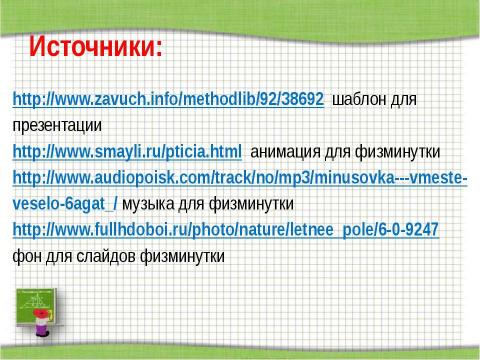 Источники:

http://www.zavuch.info/methodlib/92/38692 шаблон для презентации
http://www.smayli.ru/pticia.html анимация для физминутки
http://www.audiopoisk.com/track/no/mp3/minusovka---vmeste-veselo-6agat_/ музыка для физминутки
http://www.fullhdoboi.ru/photo/nature/letnee_pole/6-0-9247 фон для слайдов физминутки